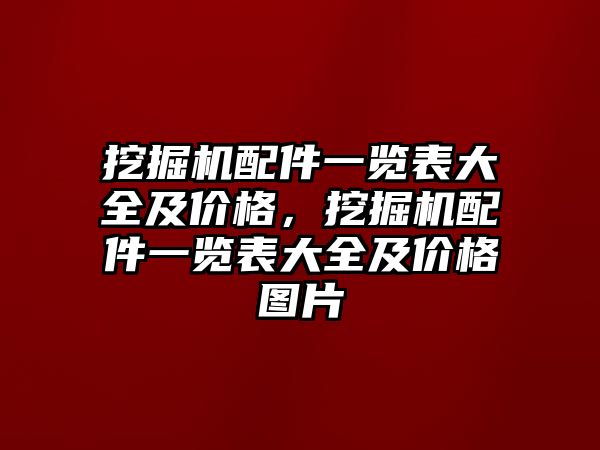 挖掘机配件一览表大全及价格，挖掘机配件一览表大全及价格图片